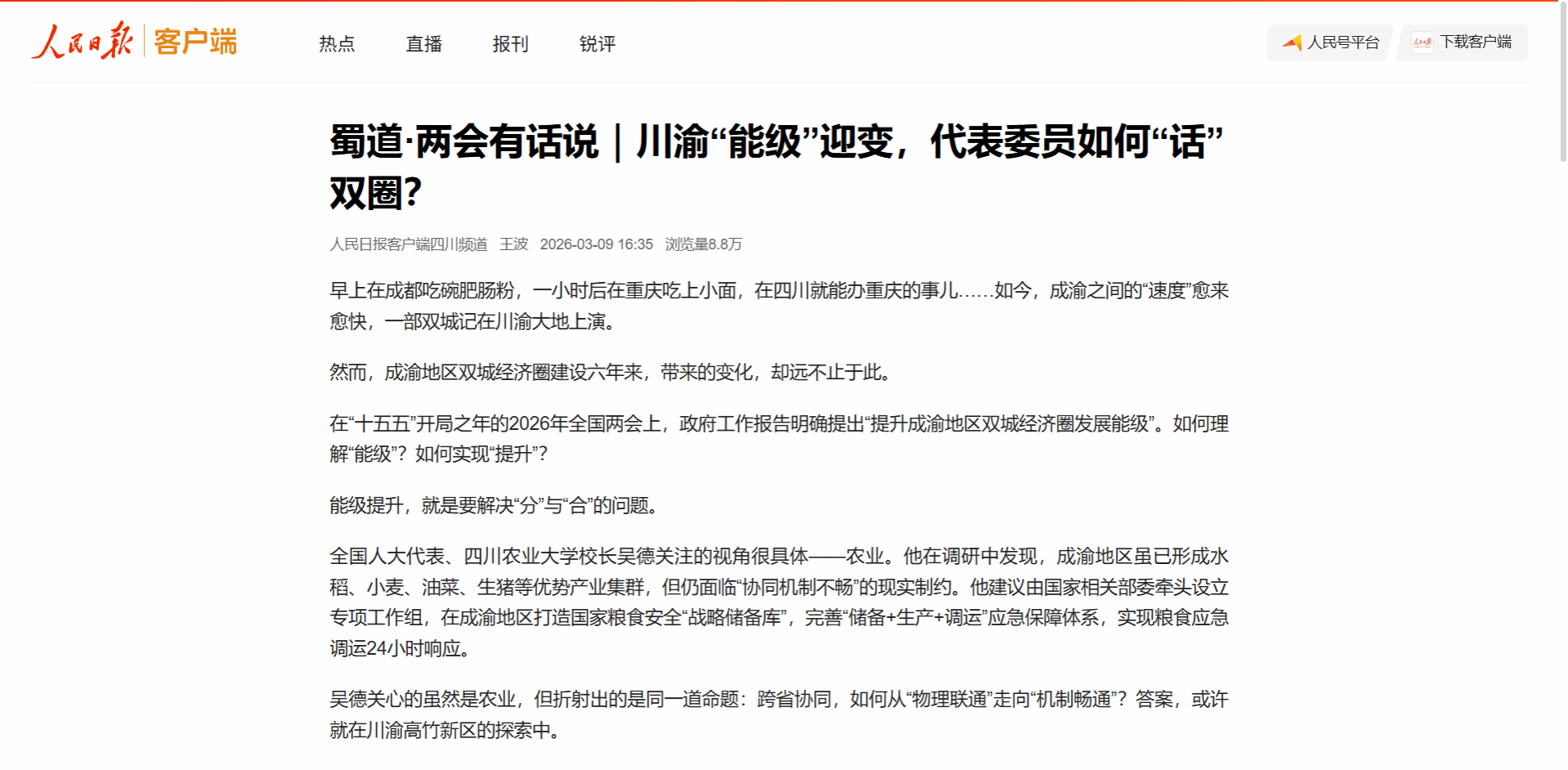 人民日报 | 客户端

热点 直播 报刊 锐评

人民号平台 下载客户端

蜀道·两会有话说｜川渝“能级”迎变，代表委员如何“话”双圈？

人民日报客户端四川频道 王波 2026-03-09 16:35 浏览量8.8万

早上在成都吃碗肥肠粉，一小时后在重庆吃上小面，在四川就能办重庆的事儿……如今，成渝之间的“速度”愈来愈快，一部双城记在川渝大地上演。

然而，成渝地区双城经济圈建设六年来，带来的变化，却远不止于此。

在“十五五”开局之年的2026年全国两会上，政府工作报告明确提出“提升成渝地区双城经济圈发展能级”。如何理解“能级”？如何实现“提升”？

能级提升，就是要解决“分”与“合”的问题。

全国人大代表、四川农业大学校长吴德关注的视角很具体——农业。他在调研中发现，成渝地区虽已形成水稻、小麦、油菜、生猪等优势产业集群，但仍面临“协同机制不畅”的现实制约。他建议由国家相关部委牵头设立专项工作组，在成渝地区打造国家粮食安全“战略储备库”，完善“储备+生产+调运”应急保障体系，实现粮食应急调运24小时响应。

吴德关心的虽然是农业，但折射出的是同一道命题：跨省协同，如何从“物理联通”走向“机制畅通”？答案，或许就在川渝高竹新区的探索中。